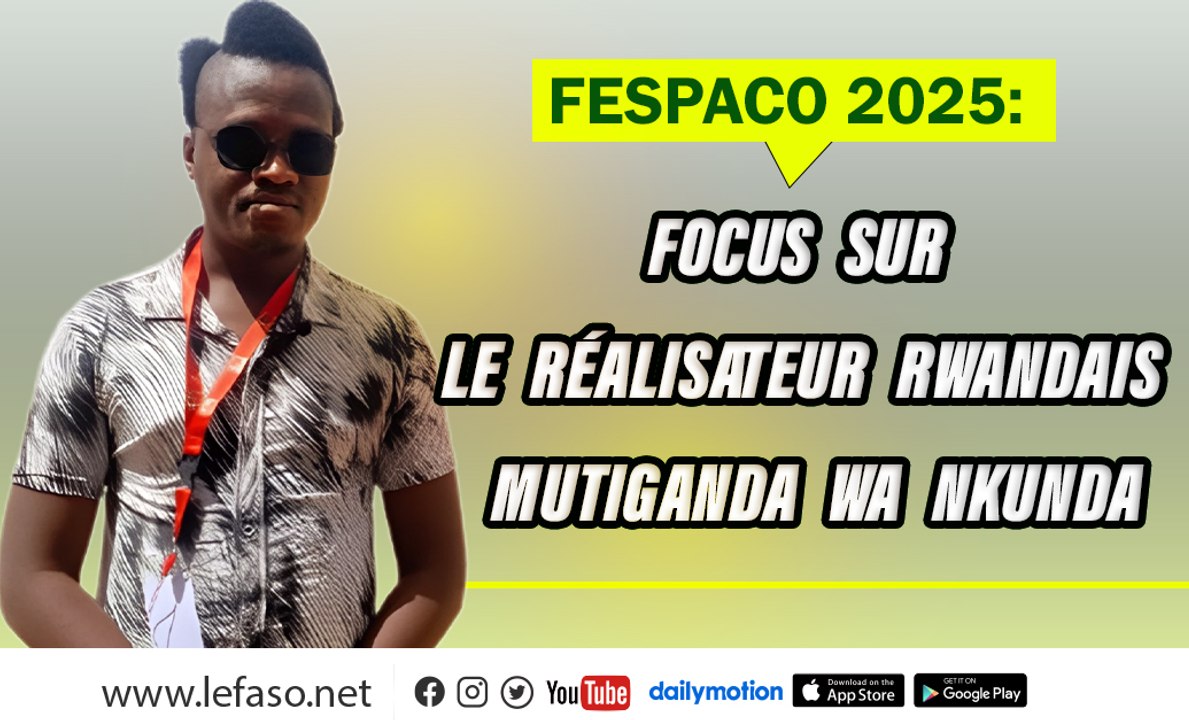 FESPACO 2025:

FOCUS SUR LE RÉALISATEUR RWANDAIS MUTIGANDA WA NKUNDA

www.lefaso.net YouTube dailymotion Download on the App Store GET IT ON Google Play